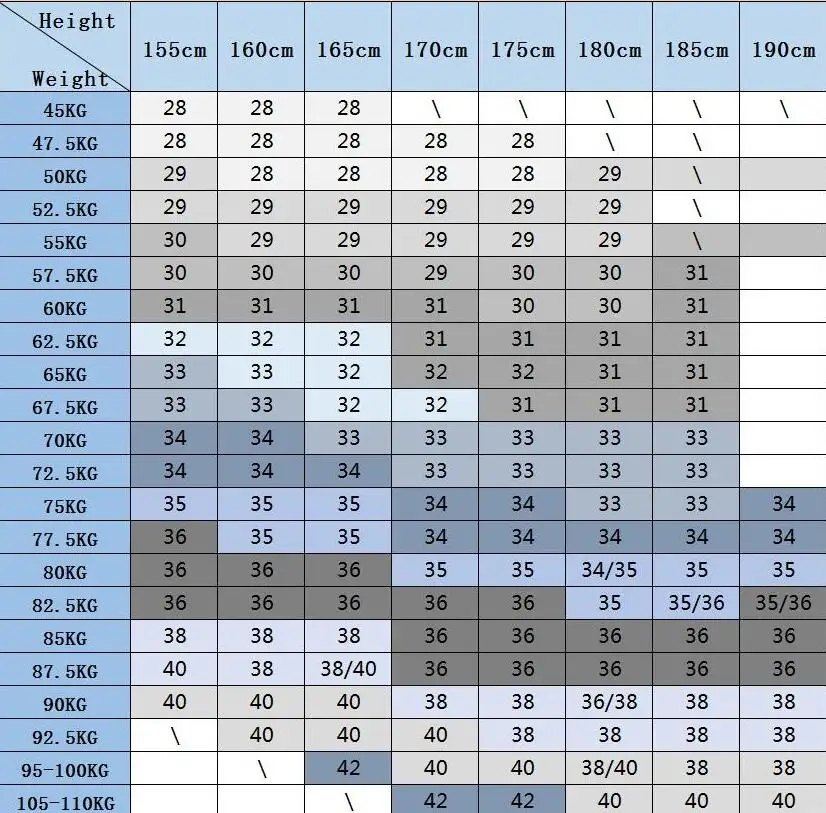 | Height / Weight | 155cm | 160cm | 165cm | 170cm | 175cm | 180cm | 185cm | 190cm |
|---|---|---|---|---|---|---|---|---|
| 45KG | 28 | 28 | 28 | \ | \ | \ | \ | \ |
| 47.5KG | 28 | 28 | 28 | 28 | 28 | \ | \ | |
| 50KG | 29 | 28 | 28 | 28 | 28 | 29 | \ | |
| 52.5KG | 29 | 29 | 29 | 29 | 29 | 29 | \ | |
| 55KG | 30 | 29 | 29 | 29 | 29 | 29 | \ | |
| 57.5KG | 30 | 30 | 30 | 29 | 30 | 30 | 31 | |
| 60KG | 31 | 31 | 31 | 31 | 30 | 30 | 31 | |
| 62.5KG | 32 | 32 | 32 | 31 | 31 | 31 | 31 | |
| 65KG | 33 | 33 | 32 | 32 | 32 | 31 | 31 | |
| 67.5KG | 33 | 33 | 32 | 32 | 31 | 31 | 31 | |
| 70KG | 34 | 34 | 33 | 33 | 33 | 33 | 33 | |
| 72.5KG | 34 | 34 | 34 | 33 | 33 | 33 | 33 | |
| 75KG | 35 | 35 | 35 | 34 | 34 | 33 | 33 | 34 |
| 77.5KG | 36 | 35 | 35 | 34 | 34 | 34 | 34 | 34 |
| 80KG | 36 | 36 | 36 | 35 | 35 | 34/35 | 35 | 35 |
| 82.5KG | 36 | 36 | 36 | 36 | 36 | 35 | 35/36 | 35/36 |
| 85KG | 38 | 38 | 38 | 36 | 36 | 36 | 36 | 36 |
| 87.5KG | 40 | 38 | 38/40 | 36 | 36 | 36 | 36 | 36 |
| 90KG | 40 | 40 | 40 | 38 | 38 | 36/38 | 38 | 38 |
| 92.5KG | \ | 40 | 40 | 40 | 38 | 38 | 38 | 38 |
| 95-100KG | | \ | 42 | 40 | 40 | 38/40 | 38 | 38 |
| 105-110KG | | | \ | 42 | 42 | 40 | 40 | 40 |